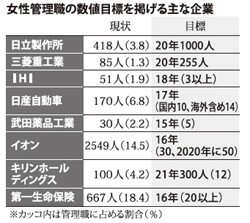 女性管理職の数値目標を掲げる主な企業

| | 現状 | 目標 |
|---|---|---|
| 日立製作所 | 418人（3.8） | 20年1000人 |
| 三菱重工業 | 85人（1.3） | 20年255人 |
| IHI | 51人（1.9） | 18年（3以上） |
| 日産自動車 | 170人（6.8） | 17年（国内10、海外含め14） |
| 武田薬品工業 | 30人（2.2） | 15年（5） |
| イオン | 2549人（14.5） | 16年（30、2020年に50） |
| キリンホールディングス | 100人（4.2） | 21年300人（12） |
| 第一生命保険 | 667人（18.4） | 16年（20以上） |

※カッコ内は管理職に占める割合（%）